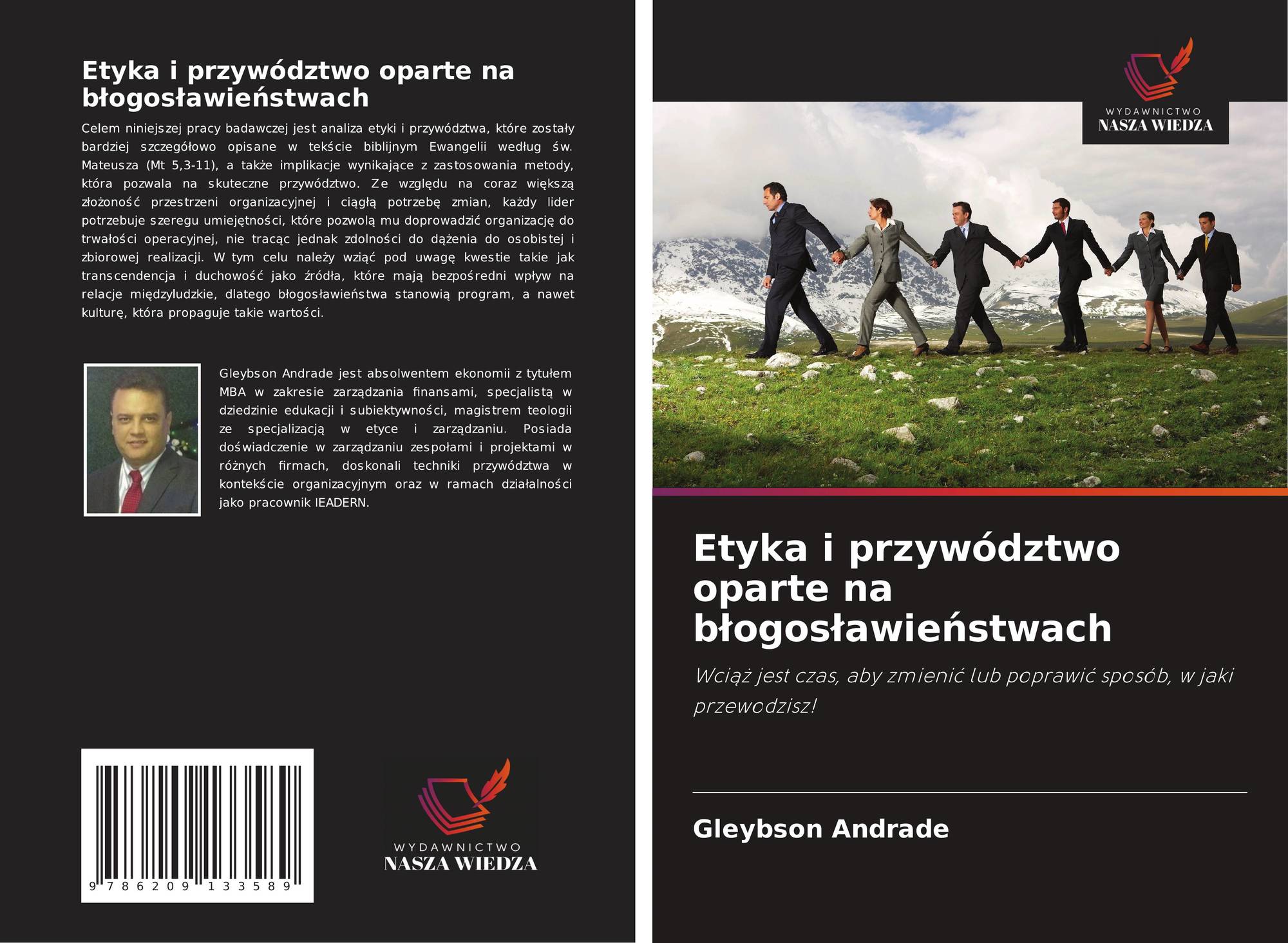 Etyka i przywództwo oparte na błogosławieństwach

Celem niniejszej pracy badawczej jest analiza etyki i przywództwa, które zostały bardziej szczegółowo opisane w tekście biblijnym Ewangelii według św. Mateusza (Mt 5,3-11), a także implikacje wynikające z zastosowania metody, która pozwala na skuteczne przywództwo. Ze względu na coraz większą złożoność przestrzeni organizacyjnej i ciągłą potrzebę zmian, każdy lider potrzebuje szeregu umiejętności, które pozwolą mu doprowadzić organizację do trwałości operacyjnej, nie tracąc jednak zdolności do dążenia do osobistej i zbiorowej realizacji. W tym celu należy wziąć pod uwagę kwestie takie jak transcendencja i duchowość jako źródła, które mają bezpośredni wpływ na relacje międzyludzkie, dlatego błogosławieństwa stanowią program, a nawet kulturę, która propaguje takie wartości.

Gleybson Andrade jest absolwentem ekonomii z tytułem MBA w zakresie zarządzania finansami, specjalistą w dziedzinie edukacji i subiektywności, magistrem teologii ze specjalizacją w etyce i zarządzaniu. Posiada doświadczenie w zarządzaniu zespołami i projektami w różnych firmach, doskonali techniki przywództwa w kontekście organizacyjnym oraz w ramach działalności jako pracownik IEADERN.

9 786209 133589

WYDAWNICTWO
NASZA WIEDZA

WYDAWNICTWO
NASZA WIEDZA

Etyka i przywództwo oparte na błogosławieństwach

Wciąż jest czas, aby zmienić lub poprawić sposób, w jaki przewodzisz!

Gleybson Andrade